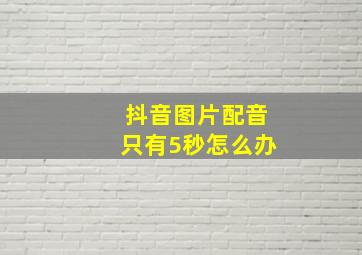 抖音图片配音
只有5秒怎么办